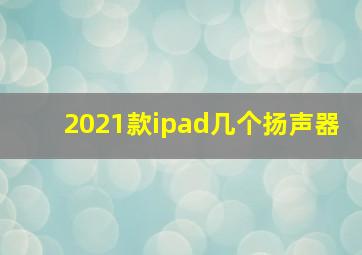 2021款ipad几个扬声器